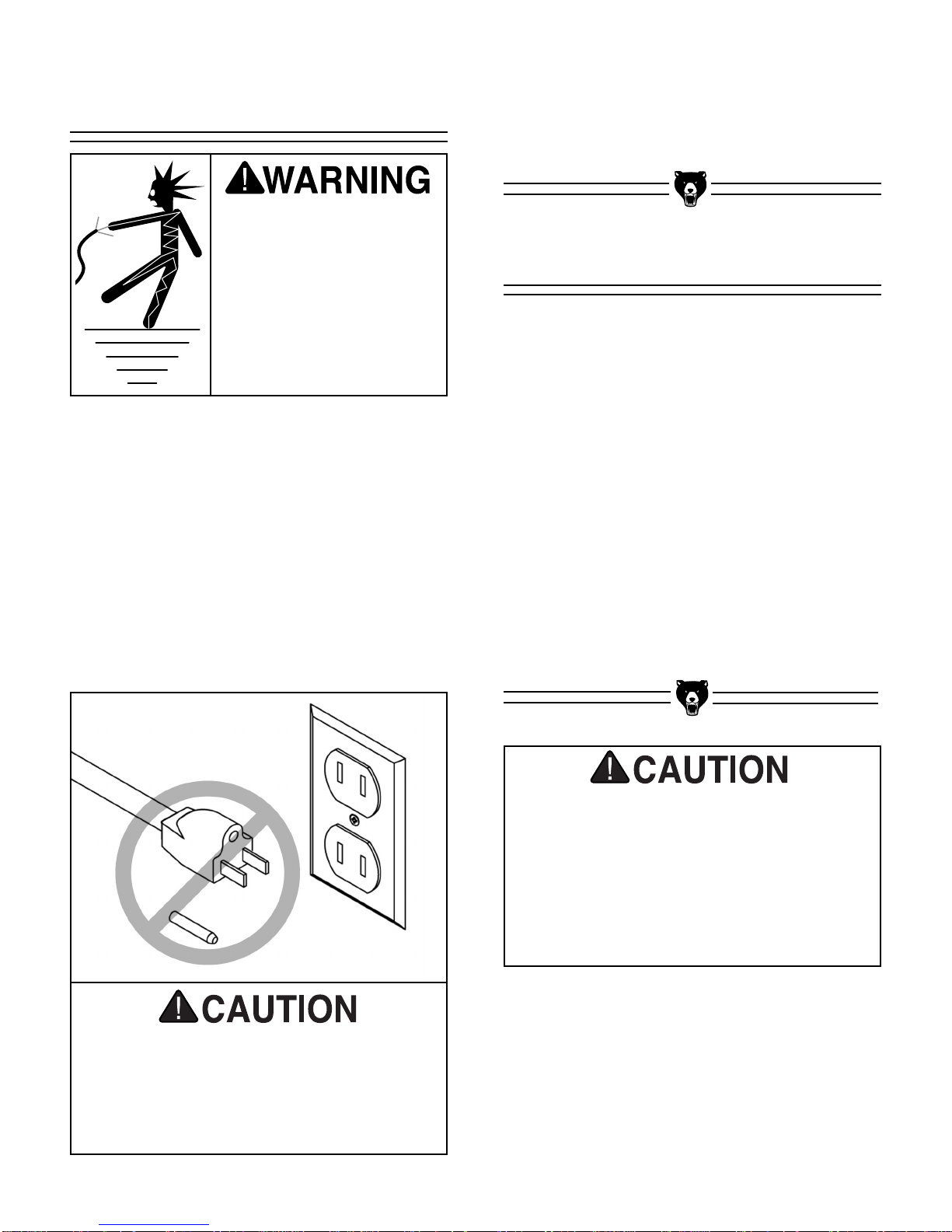 WARNING

CAUTION

CAUTION